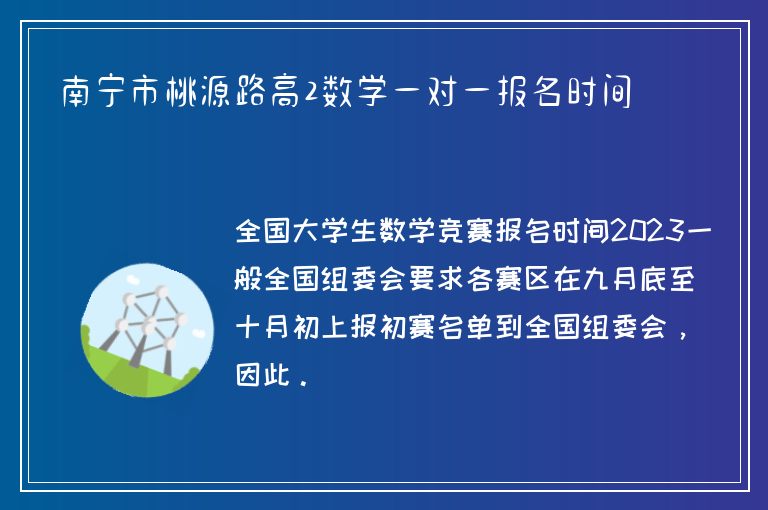 南宁市桃源路高2数学一对一报名时间

全国大学生数学竞赛报名时间2023一般全国组委会要求各赛区在九月底至十月初上报初赛名单到全国组委会，因此．